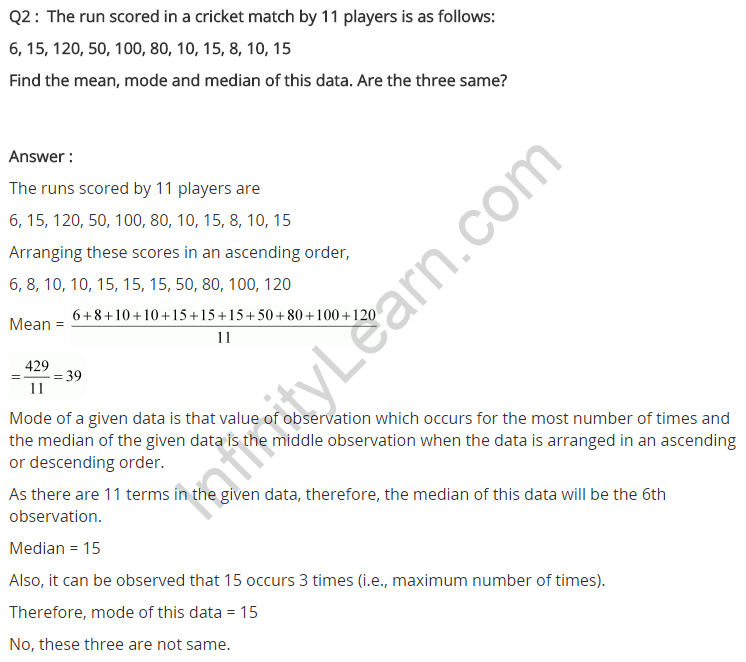 Q2 : The run scored in a cricket match by 11 players is as follows:

6, 15, 120, 50, 100, 80, 10, 15, 8, 10, 15

Find the mean, mode and median of this data. Are the three same?

Answer :

The runs scored by 11 players are

6, 15, 120, 50, 100, 80, 10, 15, 8, 10, 15

Arranging these scores in an ascending order,

6, 8, 10, 10, 15, 15, 15, 50, 80, 100, 120

Mean = $\frac{6+8+10+10+15+15+15+50+80+100+120}{11}$

$=\frac{429}{11}=39$

Mode of a given data is that value of observation which occurs for the most number of times and the median of the given data is the middle observation when the data is arranged in an ascending or descending order.

As there are 11 terms in the given data, therefore, the median of this data will be the 6th observation.

Median = 15

Also, it can be observed that 15 occurs 3 times (i.e., maximum number of times).

Therefore, mode of this data = 15

No, these three are not same.

InfinityLearn.com